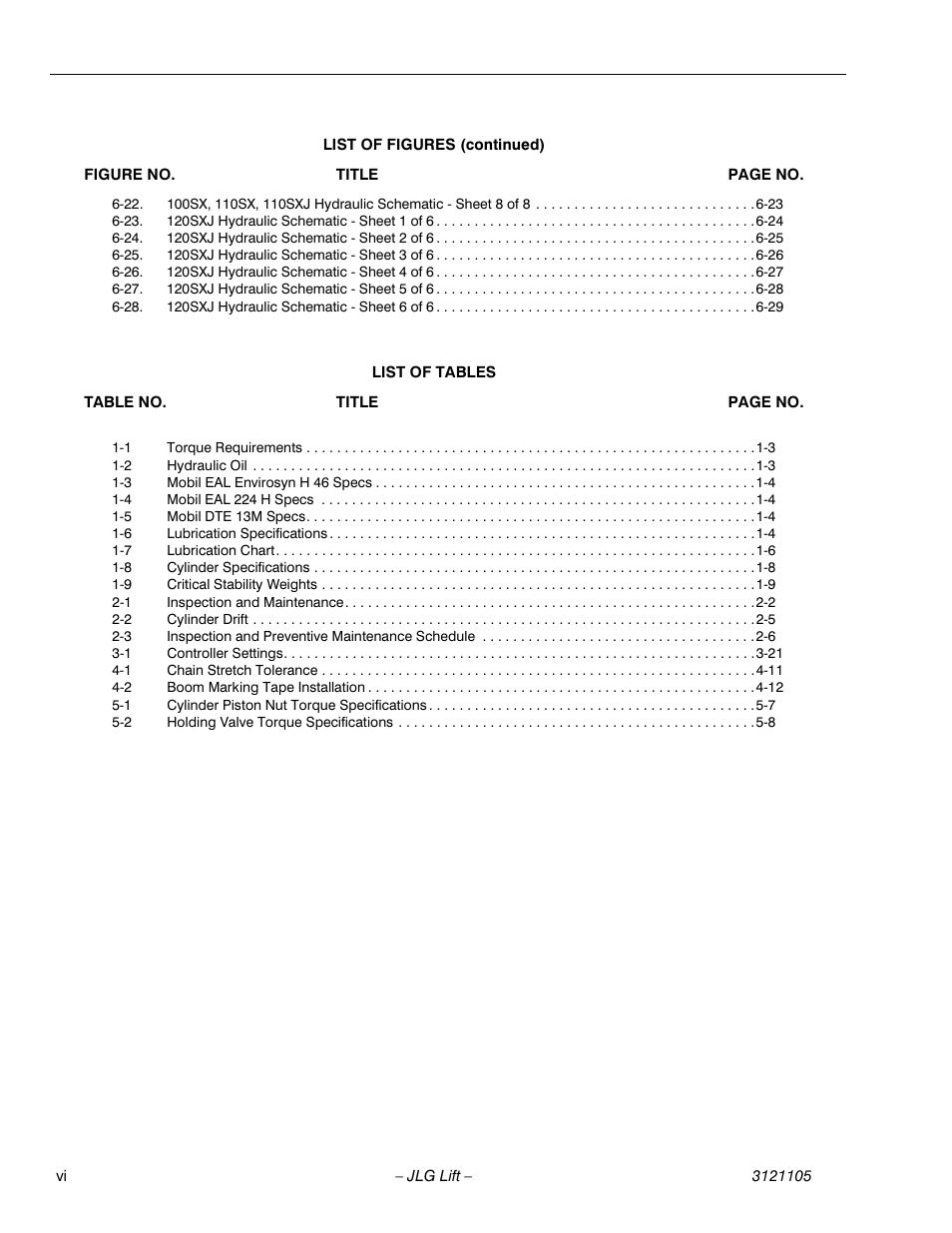 LIST OF FIGURES (continued)

| FIGURE NO. | TITLE | PAGE NO. |
|---|---|---|
| 6-22. | 100SX, 110SX, 110SXJ Hydraulic Schematic - Sheet 8 of 8 | 6-23 |
| 6-23. | 120SXJ Hydraulic Schematic - Sheet 1 of 6 | 6-24 |
| 6-24. | 120SXJ Hydraulic Schematic - Sheet 2 of 6 | 6-25 |
| 6-25. | 120SXJ Hydraulic Schematic - Sheet 3 of 6 | 6-26 |
| 6-26. | 120SXJ Hydraulic Schematic - Sheet 4 of 6 | 6-27 |
| 6-27. | 120SXJ Hydraulic Schematic - Sheet 5 of 6 | 6-28 |
| 6-28. | 120SXJ Hydraulic Schematic - Sheet 6 of 6 | 6-29 |

LIST OF TABLES

| TABLE NO. | TITLE | PAGE NO. |
|---|---|---|
| 1-1 | Torque Requirements | 1-3 |
| 1-2 | Hydraulic Oil | 1-3 |
| 1-3 | Mobil EAL Envirosyn H 46 Specs | 1-4 |
| 1-4 | Mobil EAL 224 H Specs | 1-4 |
| 1-5 | Mobil DTE 13M Specs | 1-4 |
| 1-6 | Lubrication Specifications | 1-4 |
| 1-7 | Lubrication Chart | 1-6 |
| 1-8 | Cylinder Specifications | 1-8 |
| 1-9 | Critical Stability Weights | 1-9 |
| 2-1 | Inspection and Maintenance | 2-2 |
| 2-2 | Cylinder Drift | 2-5 |
| 2-3 | Inspection and Preventive Maintenance Schedule | 2-6 |
| 3-1 | Controller Settings | 3-21 |
| 4-1 | Chain Stretch Tolerance | 4-11 |
| 4-2 | Boom Marking Tape Installation | 4-12 |
| 5-1 | Cylinder Piston Nut Torque Specifications | 5-7 |
| 5-2 | Holding Valve Torque Specifications | 5-8 |

vi – JLG Lift – 3121105